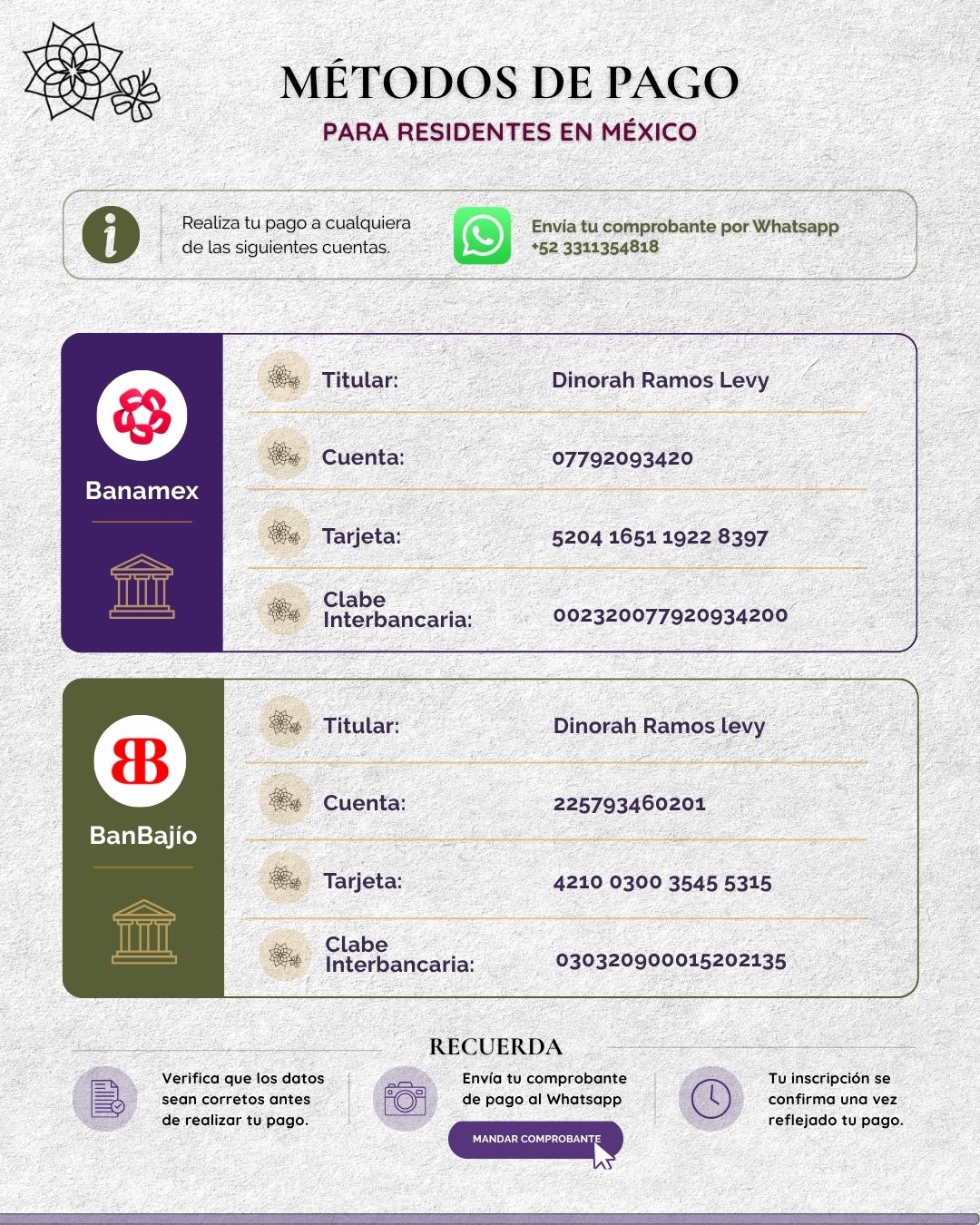 MÉTODOS DE PAGO
PARA RESIDENTES EN MÉXICO

Realiza tu pago a cualquiera de las siguientes cuentas.

Envía tu comprobante por Whatsapp
+52 3311354818

Banamex

Titular: Dinorah Ramos Levy
Cuenta: 07792093420
Tarjeta: 5204 1651 1922 8397
Clabe Interbancaria: 002320077920934200

BanBajío

Titular: Dinorah Ramos levy
Cuenta: 225793460201
Tarjeta: 4210 0300 3545 5315
Clabe Interbancaria: 030320900015202135

RECUERDA

Verifica que los datos sean corretos antes de realizar tu pago.

Envía tu comprobante de pago al Whatsapp

MANDAR COMPROBANTE

Tu inscripción se confirma una vez reflejado tu pago.